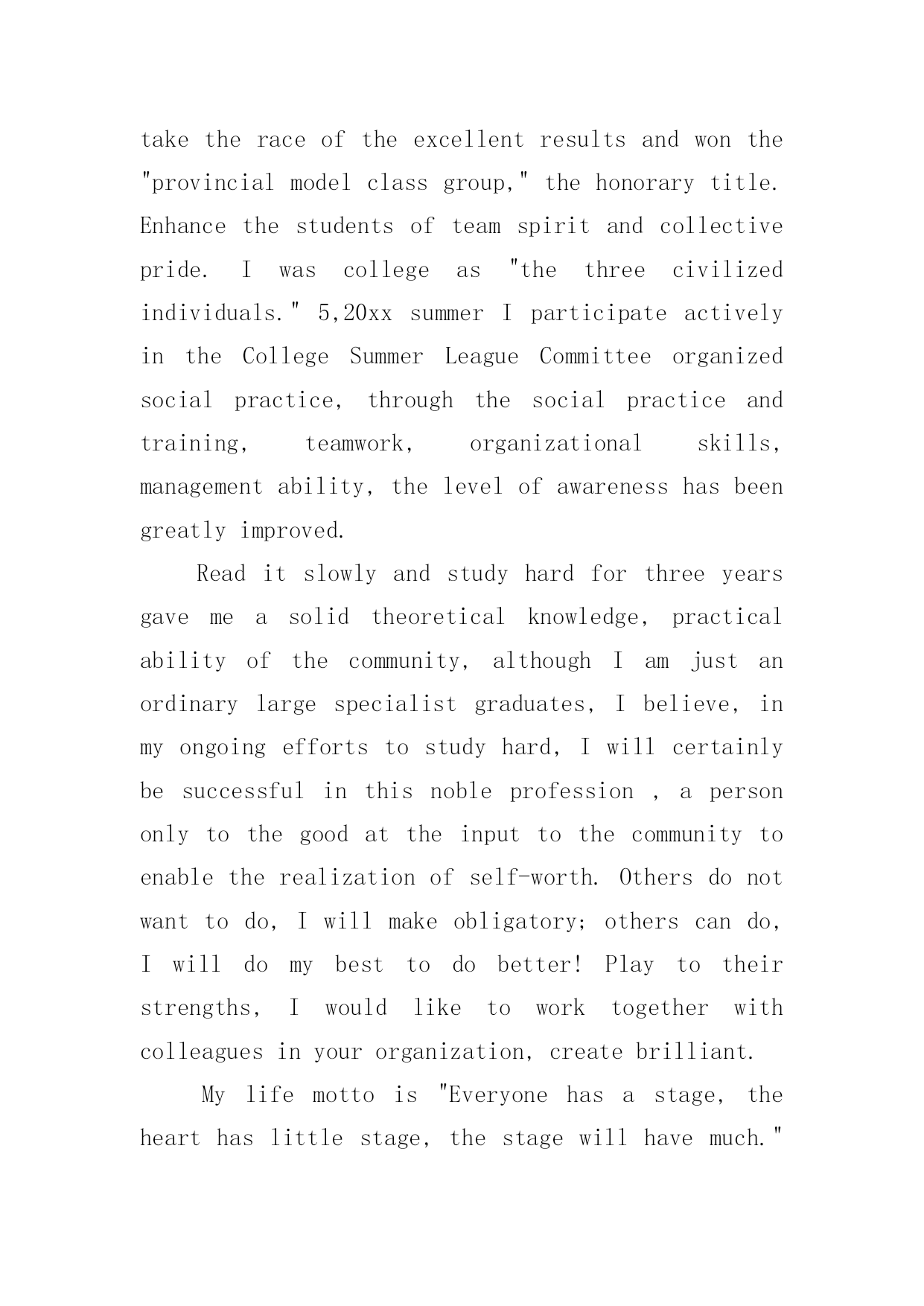 take the race of the excellent results and won the "provincial model class group," the honorary title. Enhance the students of team spirit and collective pride. I was college as "the three civilized individuals." 5,20xx summer I participate actively in the College Summer League Committee organized social practice, through the social practice and training, teamwork, organizational skills, management ability, the level of awareness has been greatly improved.

Read it slowly and study hard for three years gave me a solid theoretical knowledge, practical ability of the community, although I am just an ordinary large specialist graduates, I believe, in my ongoing efforts to study hard, I will certainly be successful in this noble profession , a person only to the good at the input to the community to enable the realization of self-worth. Others do not want to do, I will make obligatory; others can do, I will do my best to do better! Play to their strengths, I would like to work together with colleagues in your organization, create brilliant.

My life motto is "Everyone has a stage, the heart has little stage, the stage will have much."